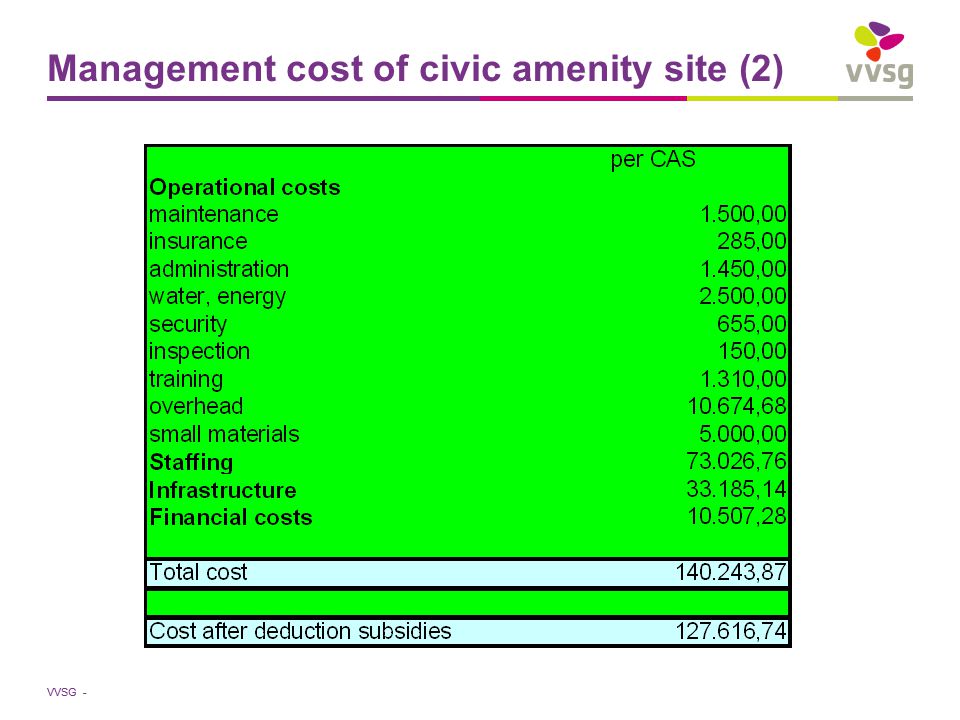 Management cost of civic amenity site (2)

vvsg

| | per CAS |
|---|---|
| **Operational costs** | |
| maintenance | 1.500,00 |
| insurance | 285,00 |
| administration | 1.450,00 |
| water, energy | 2.500,00 |
| security | 655,00 |
| inspection | 150,00 |
| training | 1.310,00 |
| overhead | 10.674,68 |
| small materials | 5.000,00 |
| **Staffing** | 73.026,76 |
| **Infrastructure** | 33.185,14 |
| **Financial costs** | 10.507,28 |
| Total cost | 140.243,87 |
| Cost after deduction subsidies | 127.616,74 |

VVSG -